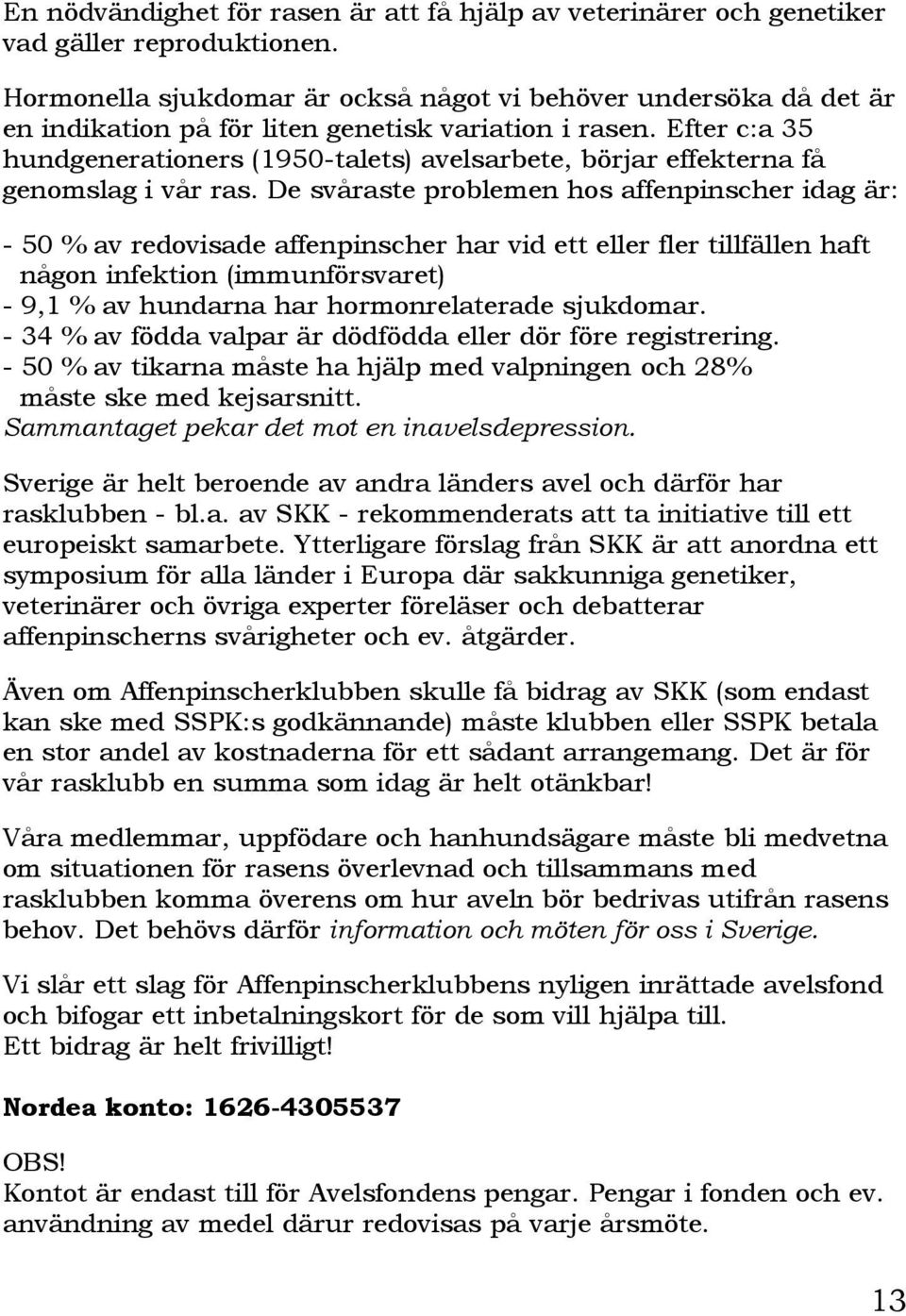 En nödvändighet för rasen är att få hjälp av veterinärer och genetiker vad gäller reproduktionen.

Hormonella sjukdomar är också något vi behöver undersöka då det är en indikation på för liten genetisk variation i rasen. Efter c:a 35 hundgenerationers (1950-talets) avelsarbete, börjar effekterna få genomslag i vår ras. De svåraste problemen hos affenpinscher idag är:

- 50 % av redovisade affenpinscher har vid ett eller fler tillfällen haft någon infektion (immunförsvaret)
- 9,1 % av hundarna har hormonrelaterade sjukdomar.
- 34 % av födda valpar är dödfödda eller dör före registrering.
- 50 % av tikarna måste ha hjälp med valpningen och 28% måste ske med kejsarsnitt.
Sammantaget pekar det mot en inavelsdepression.

Sverige är helt beroende av andra länders avel och därför har rasklubben - bl.a. av SKK - rekommenderats att ta initiative till ett europeiskt samarbete. Ytterligare förslag från SKK är att anordna ett symposium för alla länder i Europa där sakkunniga genetiker, veterinärer och övriga experter föreläser och debatterar affenpinscherns svårigheter och ev. åtgärder.

Även om Affenpinscherklubben skulle få bidrag av SKK (som endast kan ske med SSPK:s godkännande) måste klubben eller SSPK betala en stor andel av kostnaderna för ett sådant arrangemang. Det är för vår rasklubb en summa som idag är helt otänkbar!

Våra medlemmar, uppfödare och hanhundsägare måste bli medvetna om situationen för rasens överlevnad och tillsammans med rasklubben komma överens om hur aveln bör bedrivas utifrån rasens behov. Det behövs därför information och möten för oss i Sverige.

Vi slår ett slag för Affenpinscherklubbens nyligen inrättade avelsfond och bifogar ett inbetalningskort för de som vill hjälpa till.
Ett bidrag är helt frivilligt!

Nordea konto: 1626-4305537

OBS!
Kontot är endast till för Avelsfondens pengar. Pengar i fonden och ev. användning av medel därur redovisas på varje årsmöte.

13